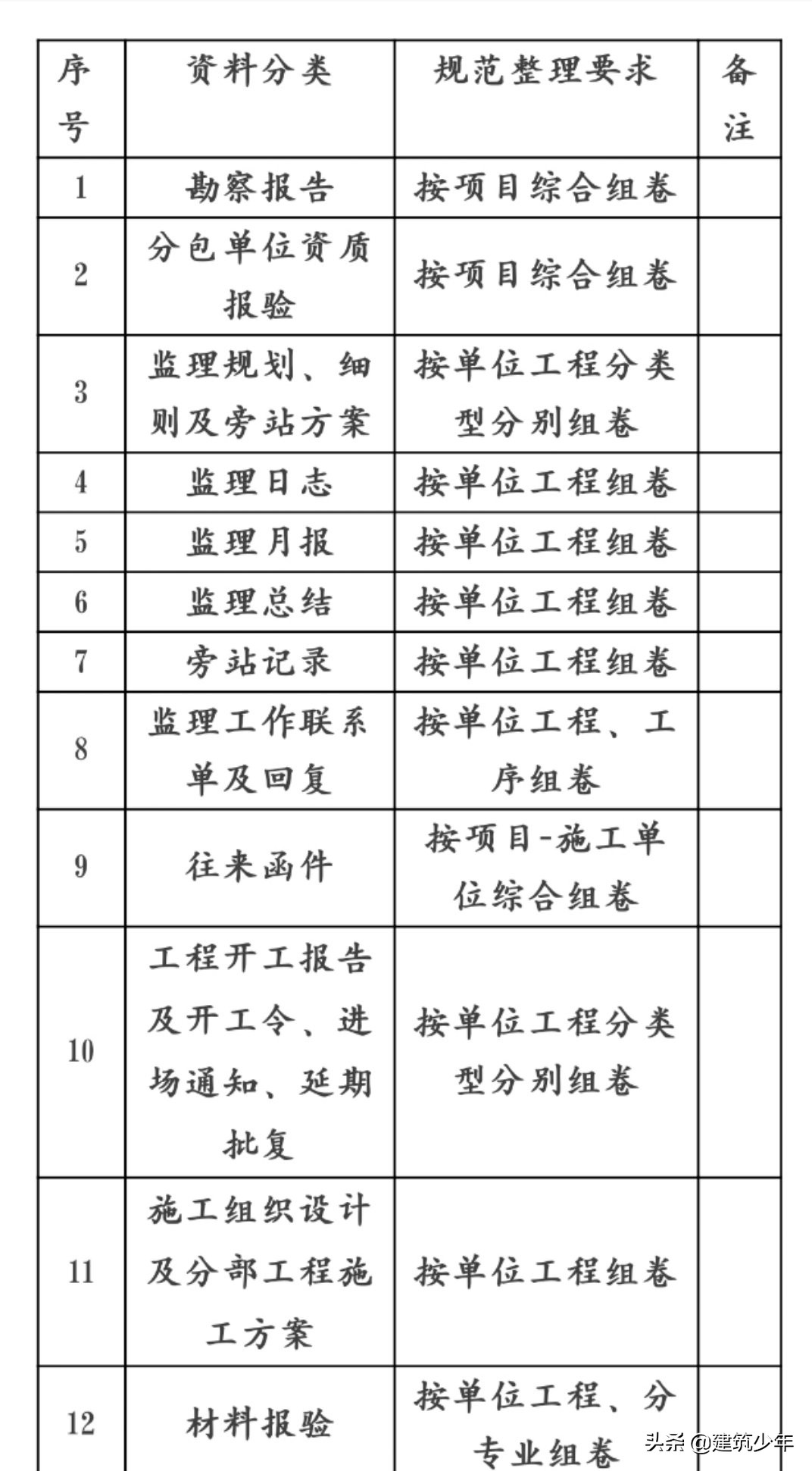 | 序号 | 资料分类 | 规范整理要求 | 备注 |
|---|---|---|---|
| 1 | 勘察报告 | 按项目综合组卷 | |
| 2 | 分包单位资质报验 | 按项目综合组卷 | |
| 3 | 监理规划、细则及旁站方案 | 按单位工程分类型分别组卷 | |
| 4 | 监理日志 | 按单位工程组卷 | |
| 5 | 监理月报 | 按单位工程组卷 | |
| 6 | 监理总结 | 按单位工程组卷 | |
| 7 | 旁站记录 | 按单位工程组卷 | |
| 8 | 监理工作联系单及回复 | 按单位工程、工序组卷 | |
| 9 | 往来函件 | 按项目-施工单位综合组卷 | |
| 10 | 工程开工报告及开工令、进场通知、延期批复 | 按单位工程分类型分别组卷 | |
| 11 | 施工组织设计及分部工程施工方案 | 按单位工程组卷 | |
| 12 | 材料报验 | 按单位工程、分专业组卷 | |

头条 @建筑少年